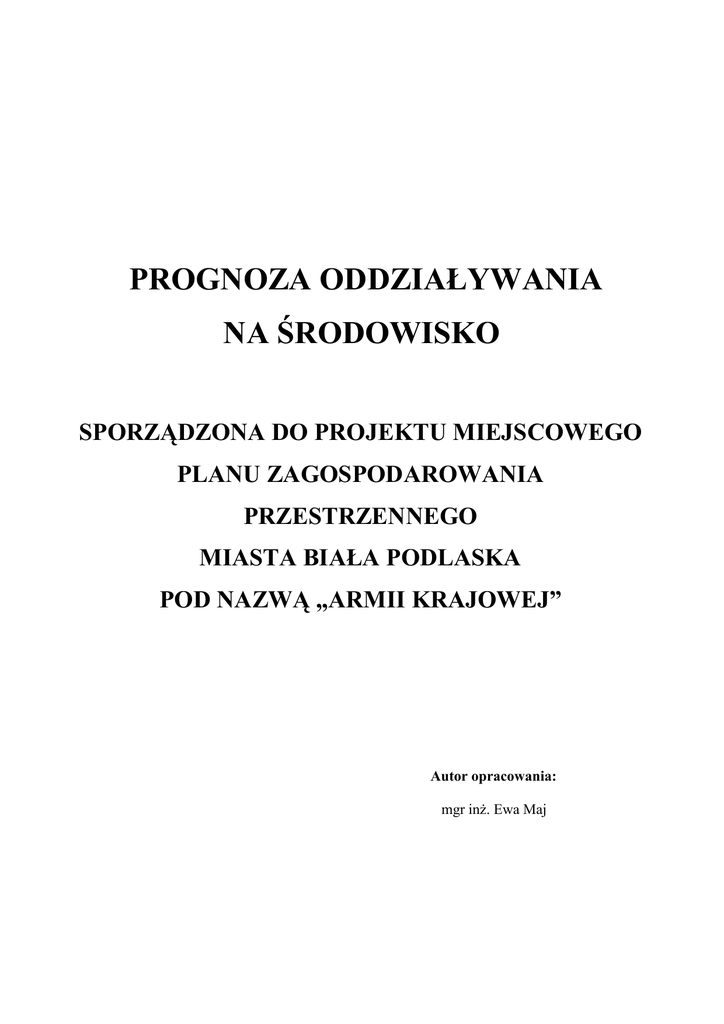 PROGNOZA ODDZIAŁYWANIA
NA ŚRODOWISKO

SPORZĄDZONA DO PROJEKTU MIEJSCOWEGO
PLANU ZAGOSPODAROWANIA
PRZESTRZENNEGO
MIASTA BIAŁA PODLASKA
POD NAZWĄ „ARMII KRAJOWEJ”

Autor opracowania:

mgr inż. Ewa Maj